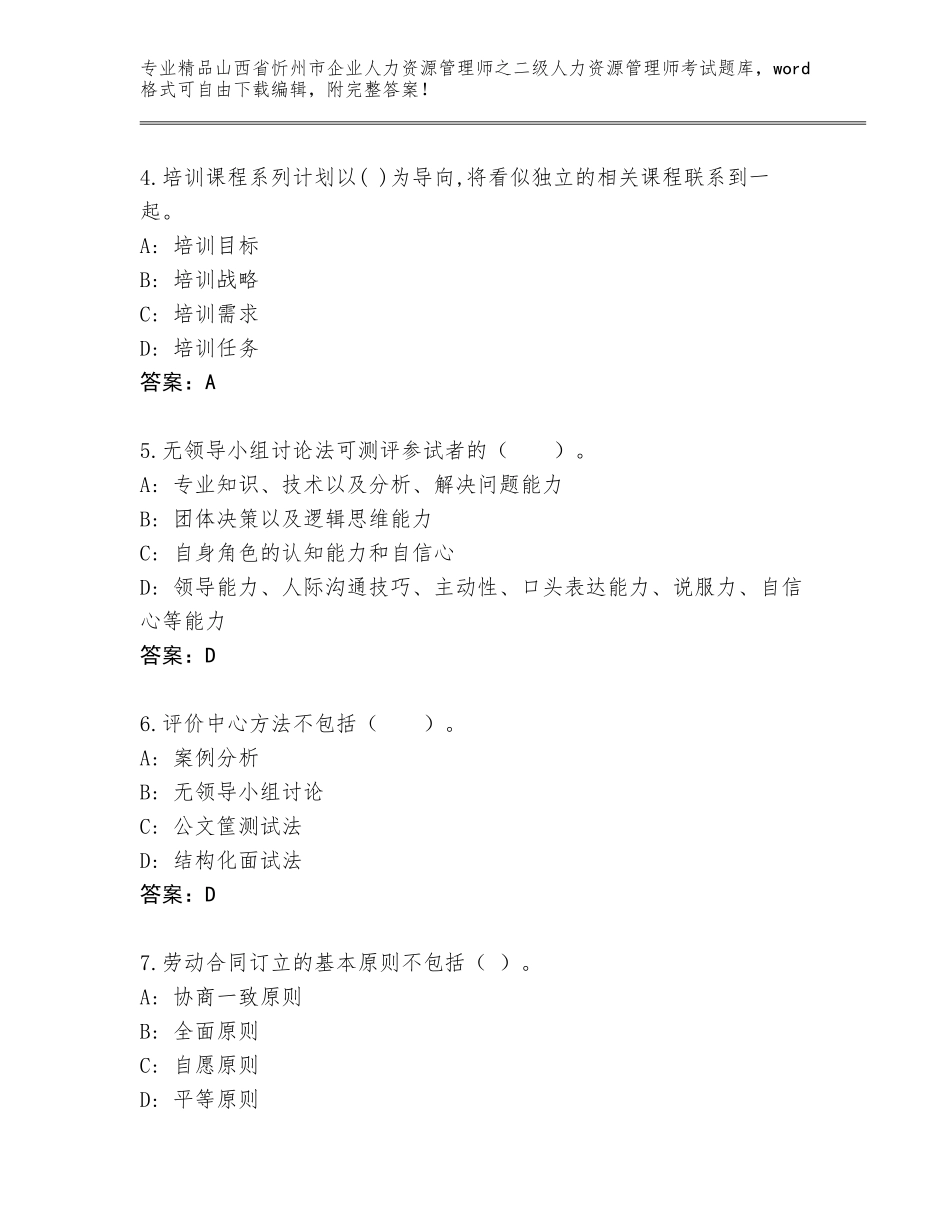 专业精品山西省忻州市企业人力资源管理师之二级人力资源管理师考试题库，word格式可自由下载编辑，附完整答案！

4.培训课程系列计划以( )为导向,将看似独立的相关课程联系到一起。
A：培训目标
B：培训战略
C：培训需求
D：培训任务
答案：A

5.无领导小组讨论法可测评参试者的（　　）。
A：专业知识、技术以及分析、解决问题能力
B：团体决策以及逻辑思维能力
C：自身角色的认知能力和自信心
D：领导能力、人际沟通技巧、主动性、口头表达能力、说服力、自信心等能力
答案：D

6.评价中心方法不包括（　　）。
A：案例分析
B：无领导小组讨论
C：公文筐测试法
D：结构化面试法
答案：D

7.劳动合同订立的基本原则不包括（ ）。
A：协商一致原则
B：全面原则
C：自愿原则
D：平等原则